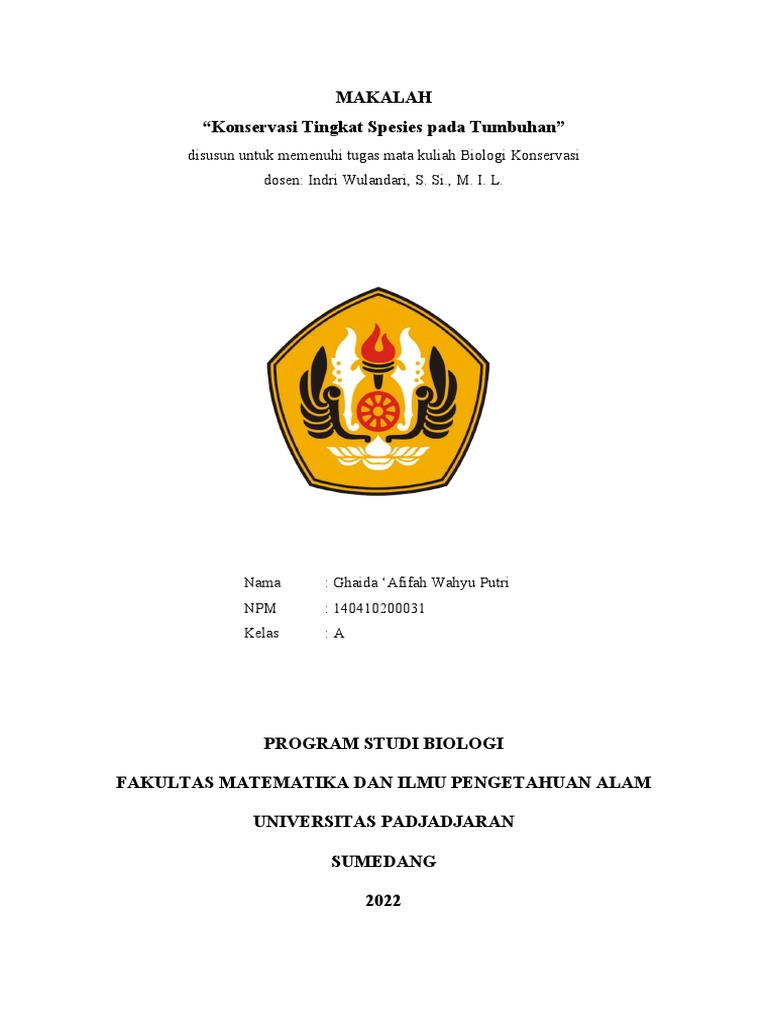 MAKALAH
“Konservasi Tingkat Spesies pada Tumbuhan”
disusun untuk memenuhi tugas mata kuliah Biologi Konservasi
dosen: Indri Wulandari, S. Si., M. I. L.

Nama : Ghaida ‘Afifah Wahyu Putri
NPM : 140410200031
Kelas : A

PROGRAM STUDI BIOLOGI

FAKULTAS MATEMATIKA DAN ILMU PENGETAHUAN ALAM

UNIVERSITAS PADJADJARAN

SUMEDANG

2022